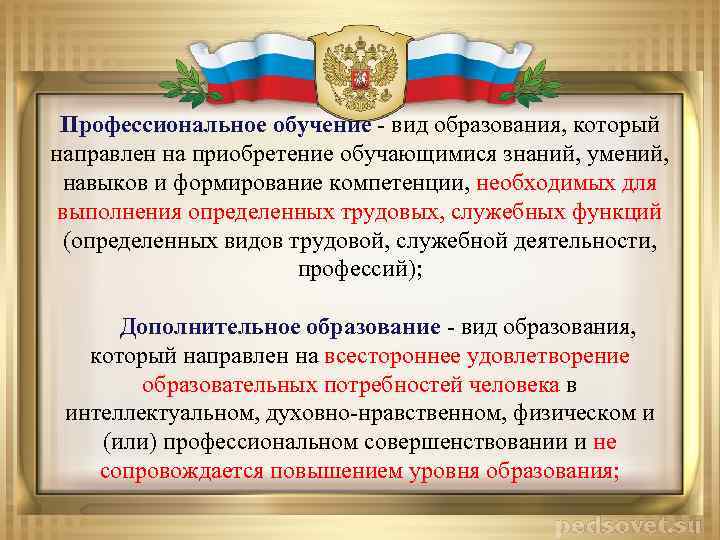 Профессиональное обучение - вид образования, который направлен на приобретение обучающимися знаний, умений, навыков и формирование компетенции, необходимых для выполнения определенных трудовых, служебных функций (определенных видов трудовой, служебной деятельности, профессий);

Дополнительное образование - вид образования, который направлен на всестороннее удовлетворение образовательных потребностей человека в интеллектуальном, духовно-нравственном, физическом и (или) профессиональном совершенствовании и не сопровождается повышением уровня образования;

pedsovet.su